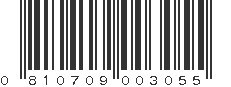 0 810709 003055